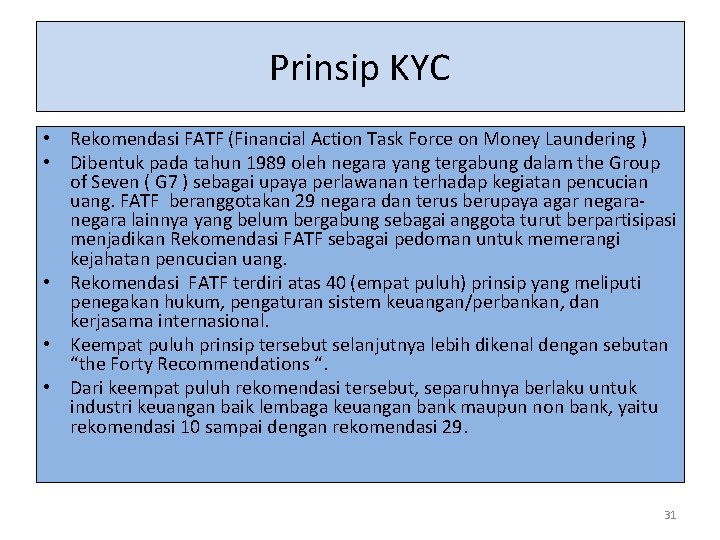 Prinsip KYC

• Rekomendasi FATF (Financial Action Task Force on Money Laundering )
• Dibentuk pada tahun 1989 oleh negara yang tergabung dalam the Group of Seven ( G7 ) sebagai upaya perlawanan terhadap kegiatan pencucian uang. FATF beranggotakan 29 negara dan terus berupaya agar negara-negara lainnya yang belum bergabung sebagai anggota turut berpartisipasi menjadikan Rekomendasi FATF sebagai pedoman untuk memerangi kejahatan pencucian uang.
• Rekomendasi FATF terdiri atas 40 (empat puluh) prinsip yang meliputi penegakan hukum, pengaturan sistem keuangan/perbankan, dan kerjasama internasional.
• Keempat puluh prinsip tersebut selanjutnya lebih dikenal dengan sebutan “the Forty Recommendations “.
• Dari keempat puluh rekomendasi tersebut, separuhnya berlaku untuk industri keuangan baik lembaga keuangan bank maupun non bank, yaitu rekomendasi 10 sampai dengan rekomendasi 29.

31